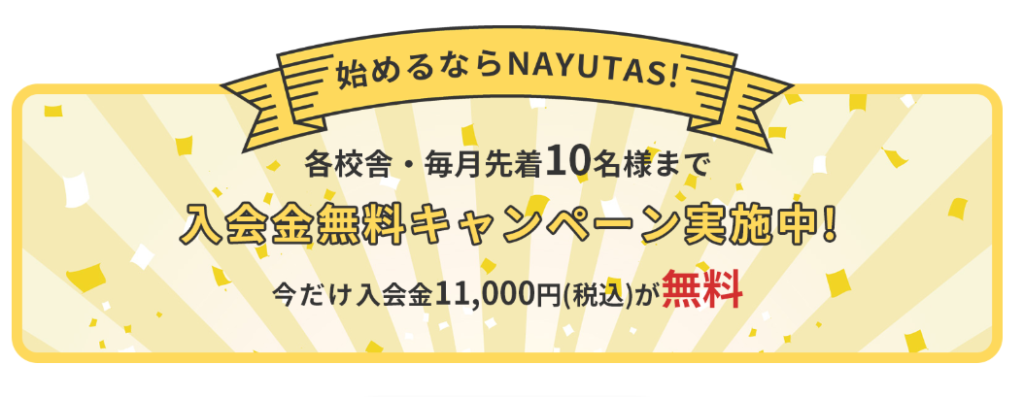 始めるならNAYUTAS!

各校舎・毎月先着10名様まで

入会金無料キャンペーン実施中!

今だけ入会金11,000円(税込)が無料